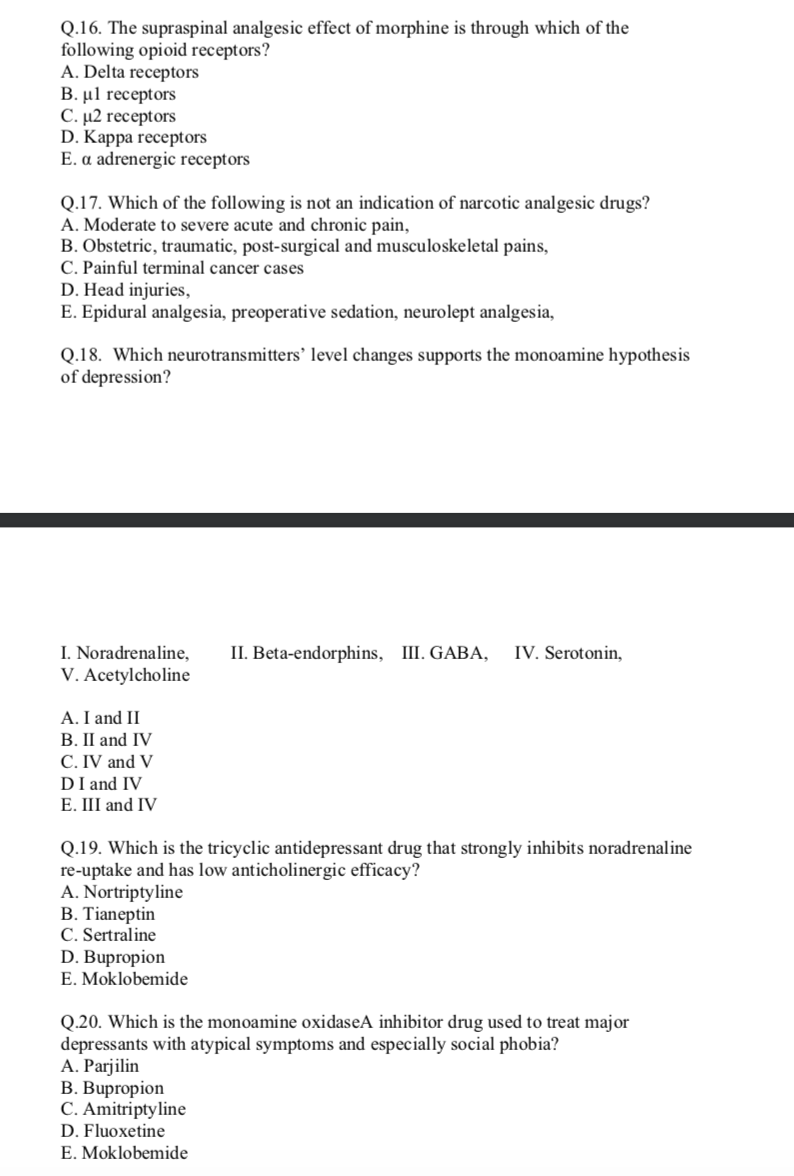 Q.16. The supraspinal analgesic effect of morphine is through which of the following opioid receptors?
A. Delta receptors
B. μ1 receptors
C. μ2 receptors
D. Kappa receptors
E. α adrenergic receptors

Q.17. Which of the following is not an indication of narcotic analgesic drugs?
A. Moderate to severe acute and chronic pain,
B. Obstetric, traumatic, post-surgical and musculoskeletal pains,
C. Painful terminal cancer cases
D. Head injuries,
E. Epidural analgesia, preoperative sedation, neurolept analgesia,

Q.18. Which neurotransmitters' level changes supports the monoamine hypothesis of depression?

I. Noradrenaline, II. Beta-endorphins, III. GABA, IV. Serotonin, V. Acetylcholine

A. I and II
B. II and IV
C. IV and V
D I and IV
E. III and IV

Q.19. Which is the tricyclic antidepressant drug that strongly inhibits noradrenaline re-uptake and has low anticholinergic efficacy?
A. Nortriptyline
B. Tianeptin
C. Sertraline
D. Bupropion
E. Moklobemide

Q.20. Which is the monoamine oxidaseA inhibitor drug used to treat major depressants with atypical symptoms and especially social phobia?
A. Parjilin
B. Bupropion
C. Amitriptyline
D. Fluoxetine
E. Moklobemide